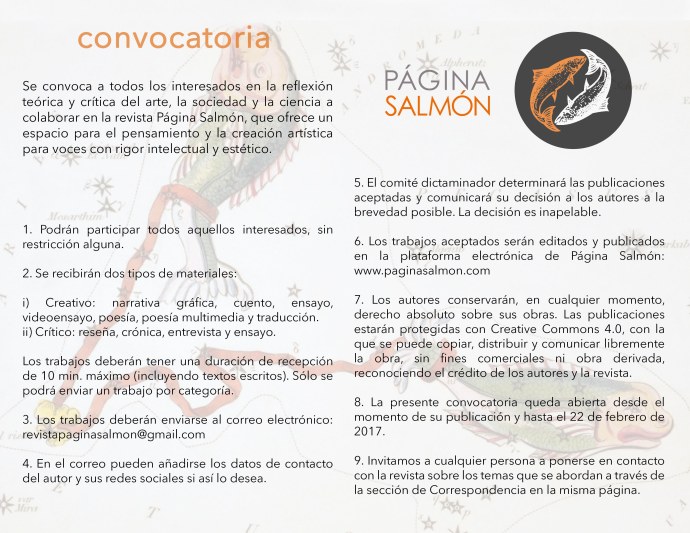 convocatoria

Se convoca a todos los interesados en la reflexión teórica y crítica del arte, la sociedad y la ciencia a colaborar en la revista Página Salmón, que ofrece un espacio para el pensamiento y la creación artística para voces con rigor intelectual y estético.

1. Podrán participar todos aquellos interesados, sin restricción alguna.

2. Se recibirán dos tipos de materiales:

i) Creativo: narrativa gráfica, cuento, ensayo, videoensayo, poesía, poesía multimedia y traducción.
ii) Crítico: reseña, crónica, entrevista y ensayo.

Los trabajos deberán tener una duración de recepción de 10 min. máximo (incluyendo textos escritos). Sólo se podrá enviar un trabajo por categoría.

3. Los trabajos deberán enviarse al correo electrónico: revistapaginasalmon@gmail.com

4. En el correo pueden añadirse los datos de contacto del autor y sus redes sociales si así lo desea.

PÁGINA SALMÓN

5. El comité dictaminador determinará las publicaciones aceptadas y comunicará su decisión a los autores a la brevedad posible. La decisión es inapelable.

6. Los trabajos aceptados serán editados y publicados en la plataforma electrónica de Página Salmón: www.paginasalmon.com

7. Los autores conservarán, en cualquier momento, derecho absoluto sobre sus obras. Las publicaciones estarán protegidas con Creative Commons 4.0, con la que se puede copiar, distribuir y comunicar libremente la obra, sin fines comerciales ni obra derivada, reconociendo el crédito de los autores y la revista.

8. La presente convocatoria queda abierta desde el momento de su publicación y hasta el 22 de febrero de 2017.

9. Invitamos a cualquier persona a ponerse en contacto con la revista sobre los temas que se abordan a través de la sección de Correspondencia en la misma página.